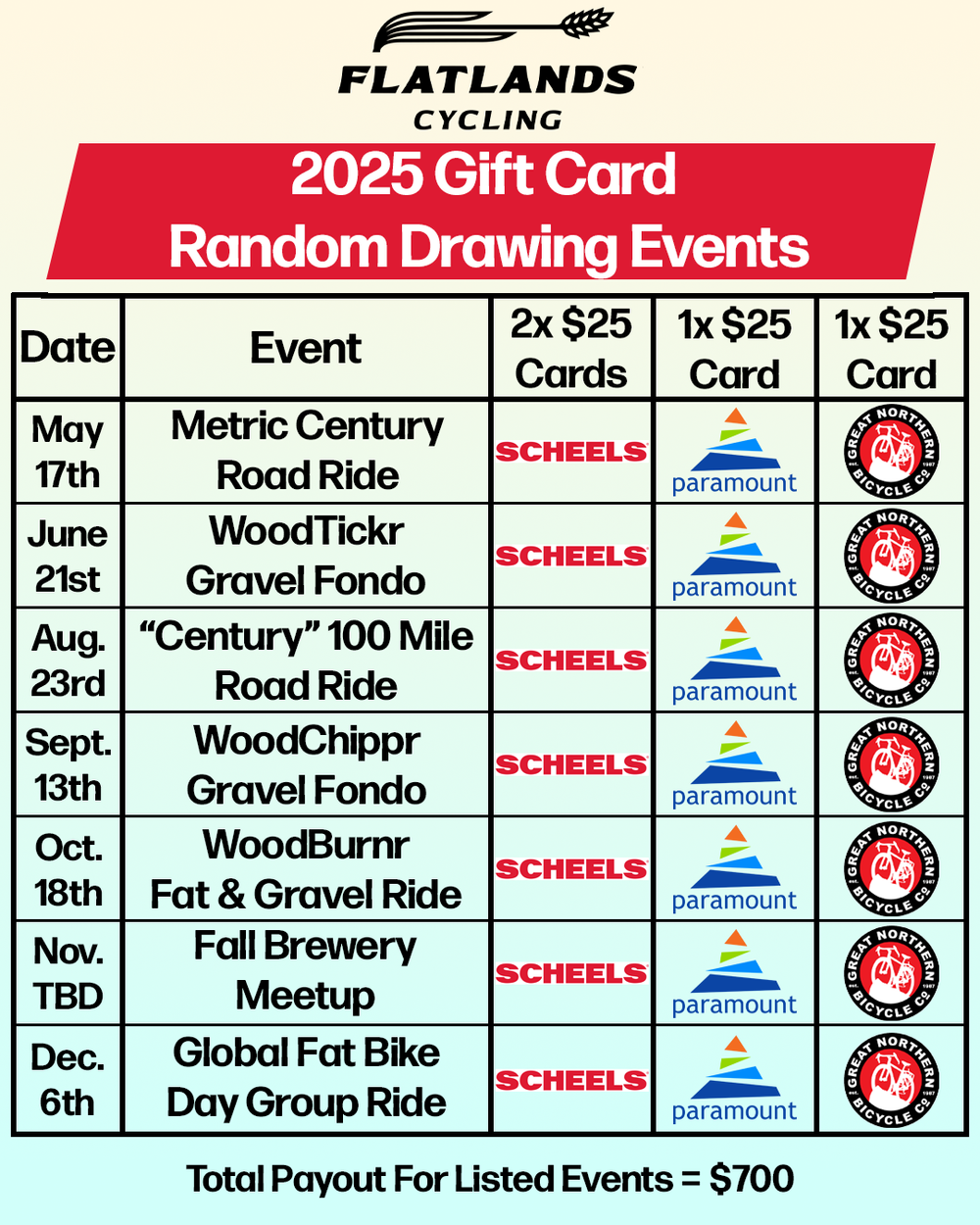 FLATLANDS
CYCLING

2025 Gift Card
Random Drawing Events

| Date | Event | 2x $25 Cards | 1x $25 Card | 1x $25 Card |
|---|---|---|---|---|
| May 17th | Metric Century Road Ride | SCHEELS | paramount | GREAT NORTHERN BICYCLE Co |
| June 21st | WoodTickr Gravel Fondo | SCHEELS | paramount | GREAT NORTHERN BICYCLE Co |
| Aug. 23rd | "Century" 100 Mile Road Ride | SCHEELS | paramount | GREAT NORTHERN BICYCLE Co |
| Sept. 13th | WoodChippr Gravel Fondo | SCHEELS | paramount | GREAT NORTHERN BICYCLE Co |
| Oct. 18th | WoodBurnr Fat & Gravel Ride | SCHEELS | paramount | GREAT NORTHERN BICYCLE Co |
| Nov. TBD | Fall Brewery Meetup | SCHEELS | paramount | GREAT NORTHERN BICYCLE Co |
| Dec. 6th | Global Fat Bike Day Group Ride | SCHEELS | paramount | GREAT NORTHERN BICYCLE Co |

Total Payout For Listed Events = $700